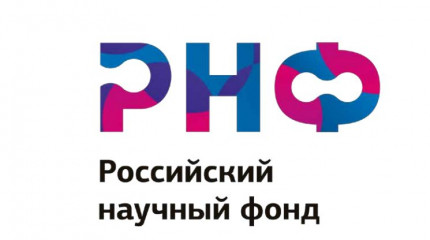 РНФ

Российский научный фонд